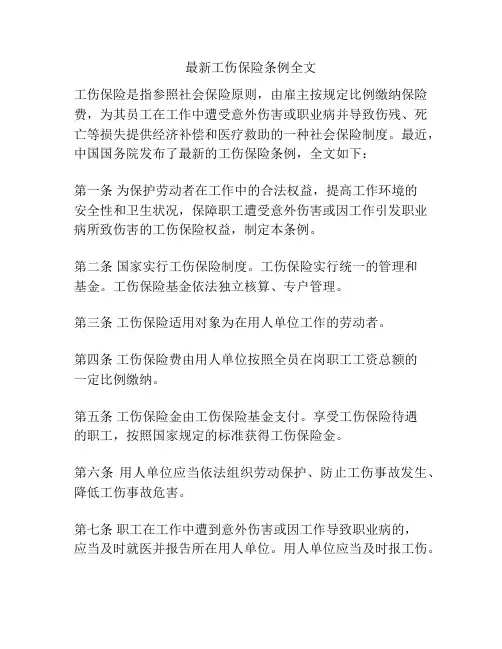 最新工伤保险条例全文

工伤保险是指参照社会保险原则，由雇主按规定比例缴纳保险费，为其员工在工作中遭受意外伤害或职业病并导致伤残、死亡等损失提供经济补偿和医疗救助的一种社会保险制度。最近，中国国务院发布了最新的工伤保险条例，全文如下：

第一条 为保护劳动者在工作中的合法权益，提高工作环境的安全性和卫生状况，保障职工遭受意外伤害或因工作引发职业病所致伤害的工伤保险权益，制定本条例。

第二条 国家实行工伤保险制度。工伤保险实行统一的管理和基金。工伤保险基金依法独立核算、专户管理。

第三条 工伤保险适用对象为在用人单位工作的劳动者。

第四条 工伤保险费由用人单位按照全员在岗职工工资总额的一定比例缴纳。

第五条 工伤保险金由工伤保险基金支付。享受工伤保险待遇的职工，按照国家规定的标准获得工伤保险金。

第六条 用人单位应当依法组织劳动保护、防止工伤事故发生、降低工伤事故危害。

第七条 职工在工作中遭到意外伤害或因工作导致职业病的，应当及时就医并报告所在用人单位。用人单位应当及时报工伤。